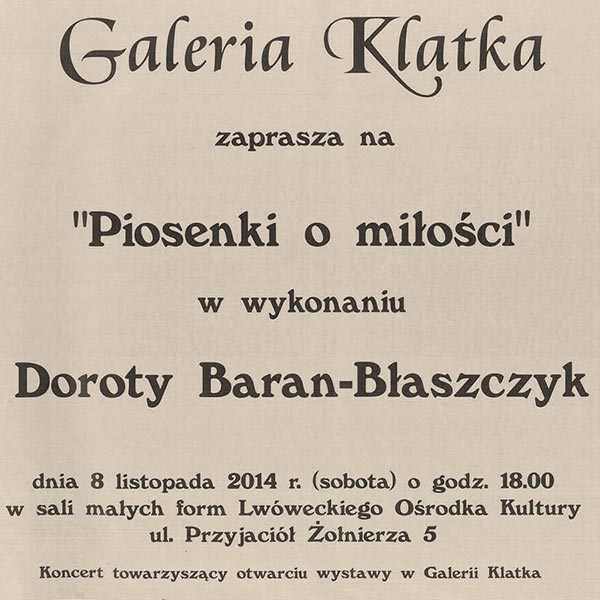 Galeria Klatka

zaprasza na

"Piosenki o miłości"

w wykonaniu

Doroty Baran-Błaszczyk

dnia 8 listopada 2014 r. (sobota) o godz. 18.00
w sali małych form Lwóweckiego Ośrodka Kultury
ul. Przyjaciół Żołnierza 5

Koncert towarzyszący otwarciu wystawy w Galerii Klatka